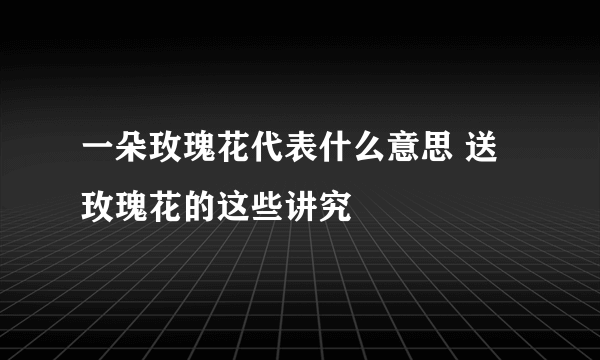 一朵玫瑰花代表什么意思 送玫瑰花的这些讲究